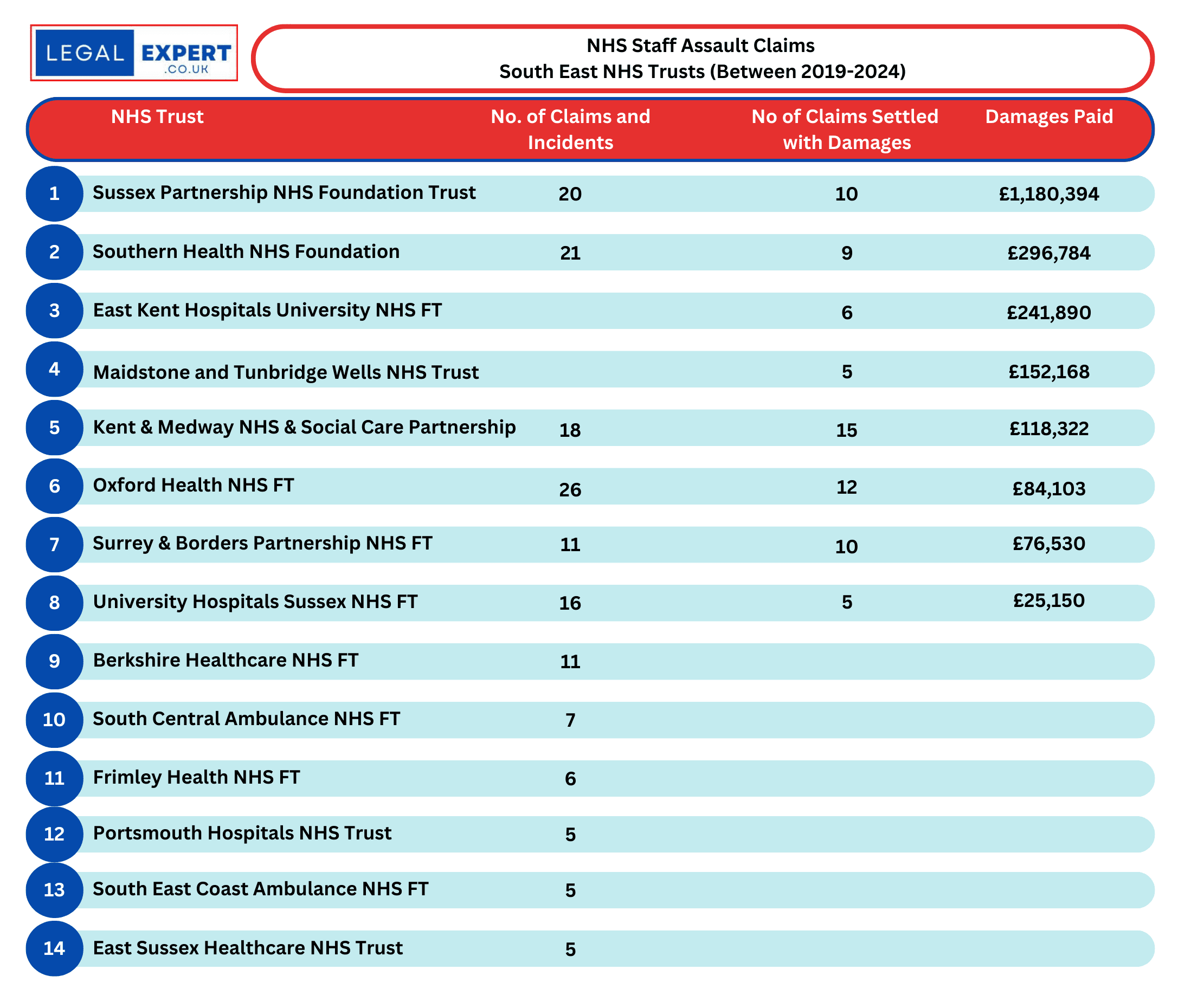 LEGAL EXPERT .CO.UK

NHS Staff Assault Claims
South East NHS Trusts (Between 2019-2024)

| | NHS Trust | No. of Claims and Incidents | No of Claims Settled with Damages | Damages Paid |
|---|---|---|---|---|
| 1 | Sussex Partnership NHS Foundation Trust | 20 | 10 | £1,180,394 |
| 2 | Southern Health NHS Foundation | 21 | 9 | £296,784 |
| 3 | East Kent Hospitals University NHS FT | | 6 | £241,890 |
| 4 | Maidstone and Tunbridge Wells NHS Trust | | 5 | £152,168 |
| 5 | Kent & Medway NHS & Social Care Partnership | 18 | 15 | £118,322 |
| 6 | Oxford Health NHS FT | 26 | 12 | £84,103 |
| 7 | Surrey & Borders Partnership NHS FT | 11 | 10 | £76,530 |
| 8 | University Hospitals Sussex NHS FT | 16 | 5 | £25,150 |
| 9 | Berkshire Healthcare NHS FT | 11 | | |
| 10 | South Central Ambulance NHS FT | 7 | | |
| 11 | Frimley Health NHS FT | 6 | | |
| 12 | Portsmouth Hospitals NHS Trust | 5 | | |
| 13 | South East Coast Ambulance NHS FT | 5 | | |
| 14 | East Sussex Healthcare NHS Trust | 5 | | |